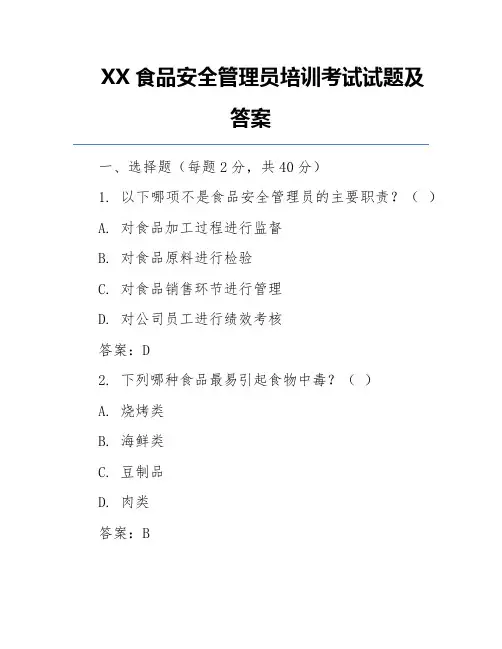 XX 食品安全管理员培训考试试题及答案

一、选择题（每题 2 分，共 40 分）

1. 以下哪项不是食品安全管理员的主要职责？（ ）

A. 对食品加工过程进行监督

B. 对食品原料进行检验

C. 对食品销售环节进行管理

D. 对公司员工进行绩效考核

答案：D

2. 下列哪种食品最易引起食物中毒？（ ）

A. 烧烤类

B. 海鲜类

C. 豆制品

D. 肉类

答案：B